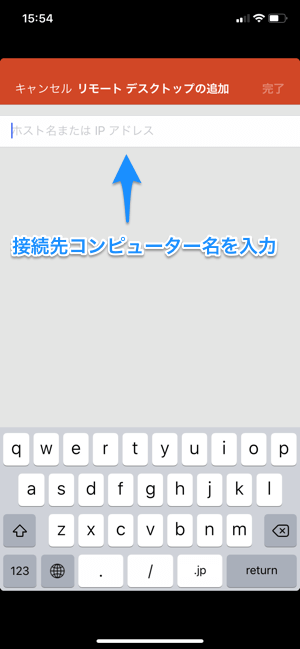 15:54

キャンセル リモート デスクトップの追加 完了

ホスト名または IP アドレス

接続先コンピューター名を入力

q w e r t y u i o p
a s d f g h j k l
z x c v b n m
123 . / .jp return